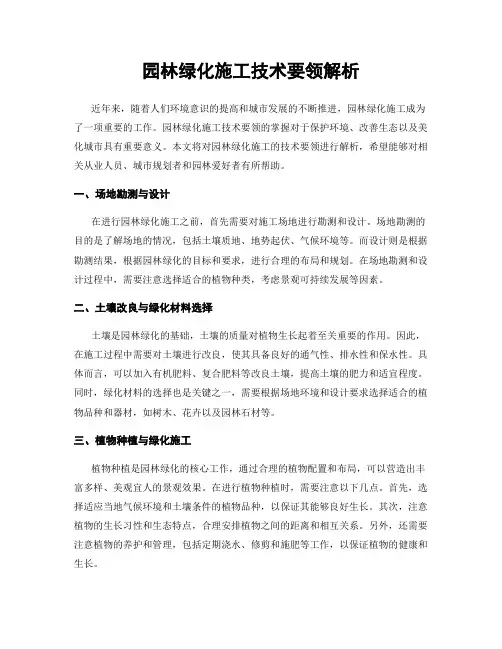 园林绿化施工技术要领解析

近年来，随着人们环境意识的提高和城市发展的不断推进，园林绿化施工成为了一项重要的工作。园林绿化施工技术要领的掌握对于保护环境、改善生态以及美化城市具有重要意义。本文将对园林绿化施工的技术要领进行解析，希望能够对相关从业人员、城市规划者和园林爱好者有所帮助。

一、场地勘测与设计

在进行园林绿化施工之前，首先需要对施工场地进行勘测和设计。场地勘测的目的是了解场地的情况，包括土壤质地、地势起伏、气候环境等。而设计则是根据勘测结果，根据园林绿化的目标和要求，进行合理的布局和规划。在场地勘测和设计过程中，需要注意选择适合的植物种类，考虑景观可持续发展等因素。

二、土壤改良与绿化材料选择

土壤是园林绿化的基础，土壤的质量对植物生长起着至关重要的作用。因此，在施工过程中需要对土壤进行改良，使其具备良好的通气性、排水性和保水性。具体而言，可以加入有机肥料、复合肥料等改良土壤，提高土壤的肥力和适宜程度。同时，绿化材料的选择也是关键之一，需要根据场地环境和设计要求选择适合的植物品种和器材，如树木、花卉以及园林石材等。

三、植物种植与绿化施工

植物种植是园林绿化的核心工作，通过合理的植物配置和布局，可以营造出丰富多样、美观宜人的景观效果。在进行植物种植时，需要注意以下几点。首先，选择适应当地气候环境和土壤条件的植物品种，以保证其能够良好生长。其次，注意植物的生长习性和生态特点，合理安排植物之间的距离和相互关系。另外，还需要注意植物的养护和管理，包括定期浇水、修剪和施肥等工作，以保证植物的健康和生长。